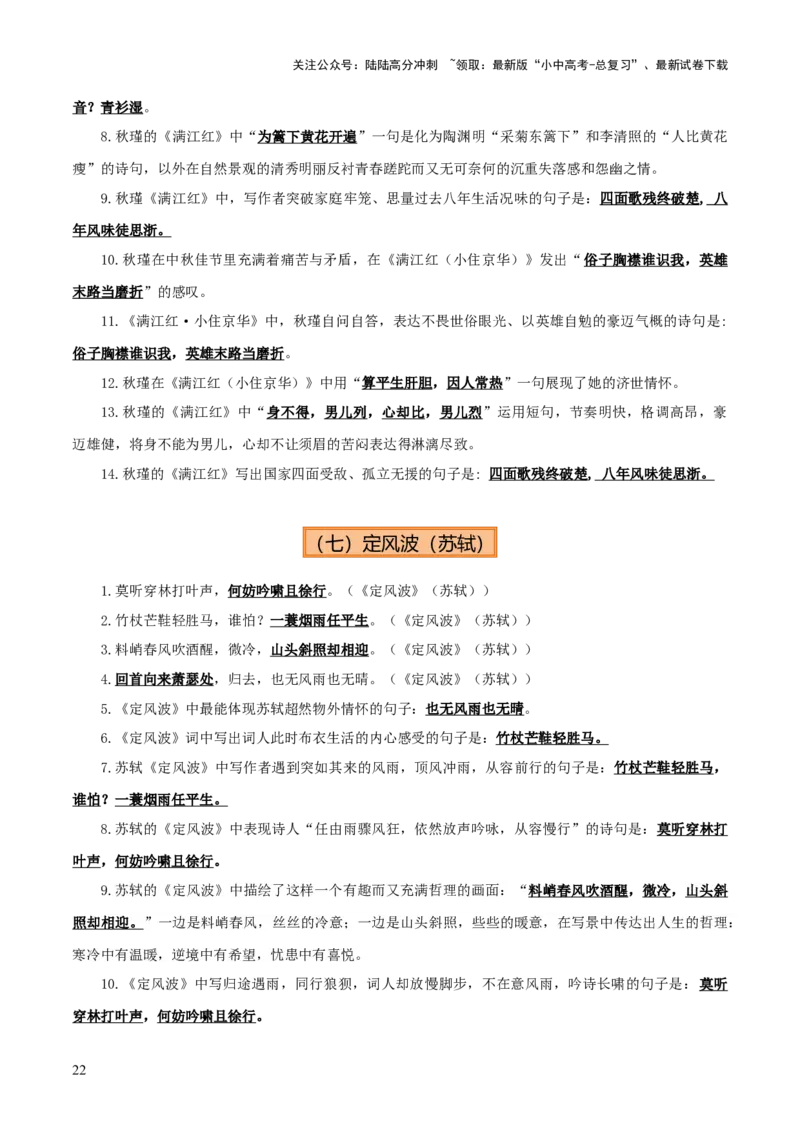 关注公众号：陆陆高分冲刺 ~领取：最新版“小中高考-总复习”、最新试卷下载

音？青衫湿。

8.秋瑾的《满江红》中“为篱下黄花开遍”一句是化为陶渊明“采菊东篱下”和李清照的“人比黄花瘦”的诗句，以外在自然景观的清秀明丽反衬青春蹉跎而又无可奈何的沉重失落感和怨幽之情。

9.秋瑾《满江红》中，写作者突破家庭牢笼、思量过去八年生活况味的句子是：四面歌残终破楚，八年风味徒思浙。

10.秋瑾在中秋佳节里充满着痛苦与矛盾，在《满江红（小住京华）》发出“俗子胸襟谁识我，英雄末路当磨折”的感叹。

11.《满江红·小住京华》中，秋瑾自问自答，表达不畏世俗眼光、以英雄自勉的豪迈气概的诗句是：俗子胸襟谁识我，英雄末路当磨折。

12.秋瑾在《满江红（小住京华）》中用“算平生肝胆，因人常热”一句展现了她的济世情怀。

13.秋瑾的《满江红》中“身不得，男儿列，心却比，男儿烈”运用短句，节奏明快，格调高昂，豪迈雄健，将身不能为男儿，心却不让须眉的苦闷表达得淋漓尽致。

14.秋瑾的《满江红》写出国家四面受敌、孤立无援的句子是：四面歌残终破楚，八年风味徒思浙。

（七）定风波（苏轼）

1.莫听穿林打叶声，何妨吟啸且徐行。（《定风波》（苏轼））

2.竹杖芒鞋轻胜马，谁怕？一蓑烟雨任平生。（《定风波》（苏轼））

3.料峭春风吹酒醒，微冷，山头斜照却相迎。（《定风波》（苏轼））

4.回首向来萧瑟处，归去，也无风雨也无晴。（《定风波》（苏轼））

5.《定风波》中最能体现苏轼超然物外情怀的句子：也无风雨也无晴。

6.《定风波》词中写出词人此时布衣生活的内心感受的句子是：竹杖芒鞋轻胜马。

7.苏轼《定风波》中写作者遇到突如其来的风雨，顶风冲雨，从容前行的句子是：竹杖芒鞋轻胜马，谁怕？一蓑烟雨任平生。

8.苏轼的《定风波》中表现诗人“任由雨骤风狂，依然放声吟咏，从容慢行”的诗句是：莫听穿林打叶声，何妨吟啸且徐行。

9.苏轼的《定风波》中描绘了这样一个有趣而又充满哲理的画面：“料峭春风吹酒醒，微冷，山头斜照却相迎。”一边是料峭春风，丝丝的冷意；一边是山头斜照，些些的暖意，在写景中传达出人生的哲理：寒冷中有温暖，逆境中有希望，忧患中有喜悦。

10.《定风波》中写归途遇雨，同行狼狈，词人却放慢脚步，不在意风雨，吟诗长啸的句子是：莫听穿林打叶声，何妨吟啸且徐行。

22